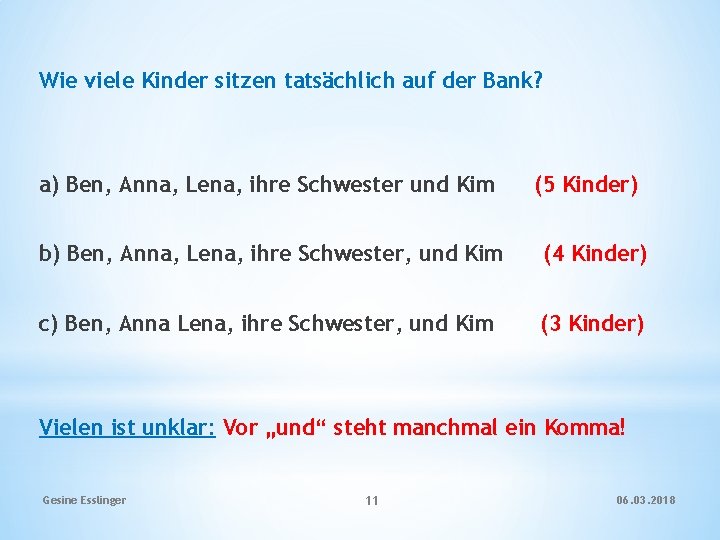 Wie viele Kinder sitzen tatsächlich auf der Bank?

a) Ben, Anna, Lena, ihre Schwester und Kim (5 Kinder)

b) Ben, Anna, Lena, ihre Schwester, und Kim (4 Kinder)

c) Ben, Anna Lena, ihre Schwester, und Kim (3 Kinder)

Vielen ist unklar: Vor „und“ steht manchmal ein Komma!

Gesine Esslinger 11 06.03.2018